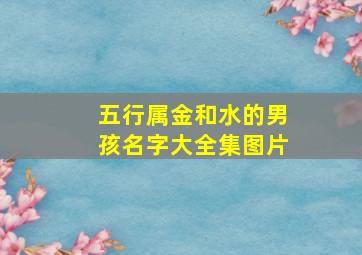 五行属金和水的男孩名字大全集图片